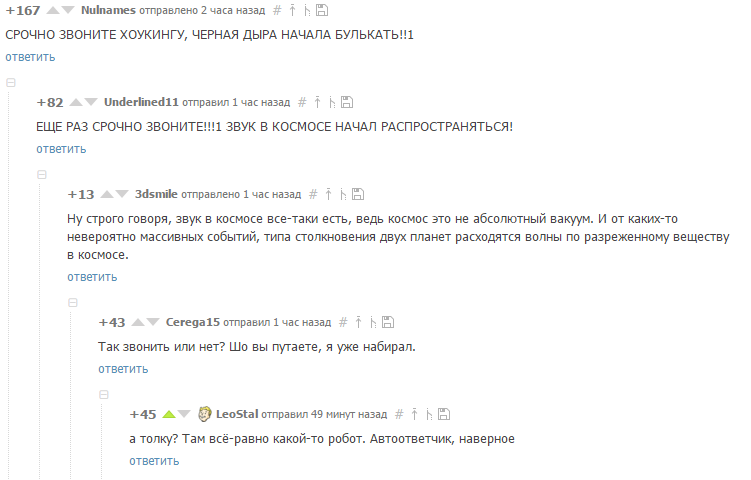 +167 Nulnames отправлено 2 часа назад #

СРОЧНО ЗВОНИТЕ ХОУКИНГУ, ЧЕРНАЯ ДЫРА НАЧАЛА БУЛЬКАТЬ!!1

ответить

+82 Underlined11 отправил 1 час назад #

ЕЩЕ РАЗ СРОЧНО ЗВОНИТЕ!!!1 ЗВУК В КОСМОСЕ НАЧАЛ РАСПРОСТРАНЯТЬСЯ!

ответить

+13 3dsmile отправлено 1 час назад #

Ну строго говоря, звук в космосе все-таки есть, ведь космос это не абсолютный вакуум. И от каких-то невероятно массивных событий, типа столкновения двух планет расходятся волны по разреженному веществу в космосе.

ответить

+43 Cerega15 отправил 1 час назад #

Так звонить или нет? Шо вы путаете, я уже набирал.

ответить

+45 LeoStal отправил 49 минут назад #

а толку? Там всё-равно какой-то робот. Автоответчик, наверное

ответить